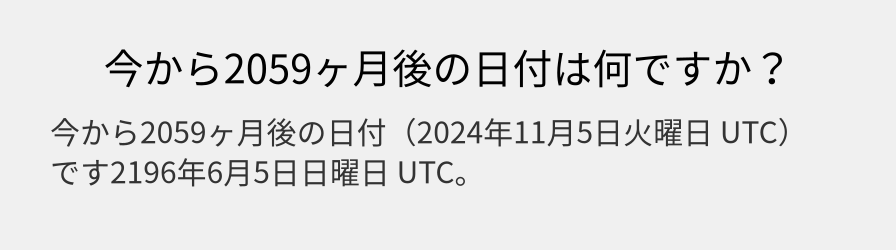 今から2059ヶ月後の日付は何ですか？

今から2059ヶ月後の日付（2024年11月5日火曜日 UTC）です2196年6月5日日曜日 UTC。